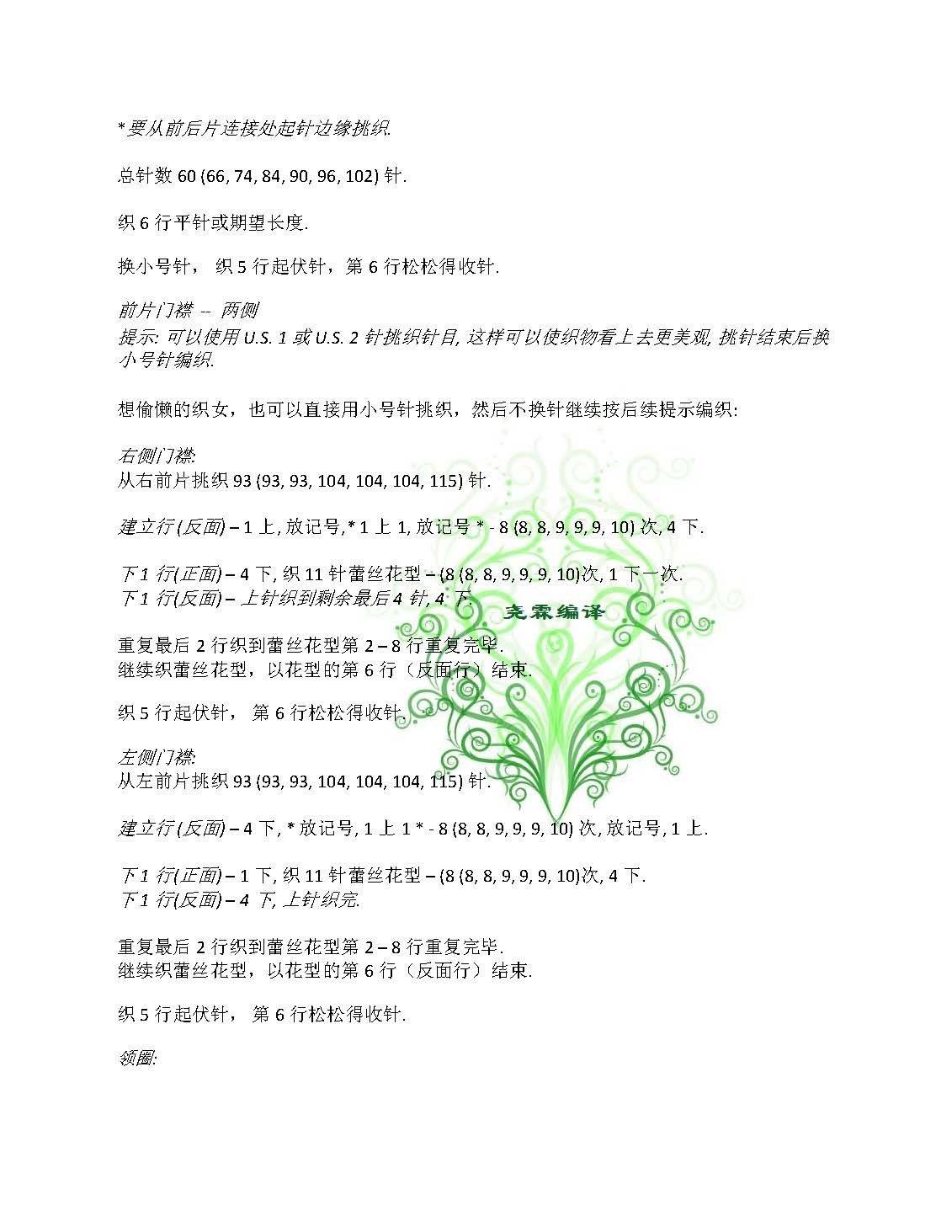 *要从前后片连接处起针边缘挑织.

总针数 60 (66, 74, 84, 90, 96, 102) 针.

织 6 行平针或期望长度.

换小号针， 织 5 行起伏针，第 6 行松松得收针.

前片门襟 -- 两侧
提示: 可以使用 U.S. 1 或 U.S. 2 针挑织针目, 这样可以使织物看上去更美观, 挑针结束后换小号针编织.

想偷懒的织女，也可以直接用小号针挑织，然后不换针继续按后续提示编织:

右侧门襟:
从右前片挑织 93 (93, 93, 104, 104, 104, 115) 针.

建立行 (反面) – 1 上, 放记号, * 1 上 1, 放记号 * - 8 (8, 8, 9, 9, 9, 10) 次, 4 下.

下 1 行(正面) – 4 下, 织 11 针蕾丝花型 – (8 (8, 8, 9, 9, 9, 10)次, 1 下一次.
下 1 行(反面) – 上针织到剩余最后 4 针, 4 下.

尧霖编译

重复最后 2 行织到蕾丝花型第 2 – 8 行重复完毕.
继续织蕾丝花型，以花型的第 6 行（反面行）结束.

织 5 行起伏针， 第 6 行松松得收针.

左侧门襟:
从左前片挑织 93 (93, 93, 104, 104, 104, 115) 针.

建立行 (反面) – 4 下, * 放记号, 1 上 1 * - 8 (8, 8, 9, 9, 9, 10) 次, 放记号, 1 上.

下 1 行(正面) – 1 下, 织 11 针蕾丝花型 – (8 (8, 8, 9, 9, 9, 10)次, 4 下.
下 1 行(反面) – 4 下, 上针织完.

重复最后 2 行织到蕾丝花型第 2 – 8 行重复完毕.
继续织蕾丝花型，以花型的第 6 行（反面行）结束.

织 5 行起伏针， 第 6 行松松得收针.

领圈: